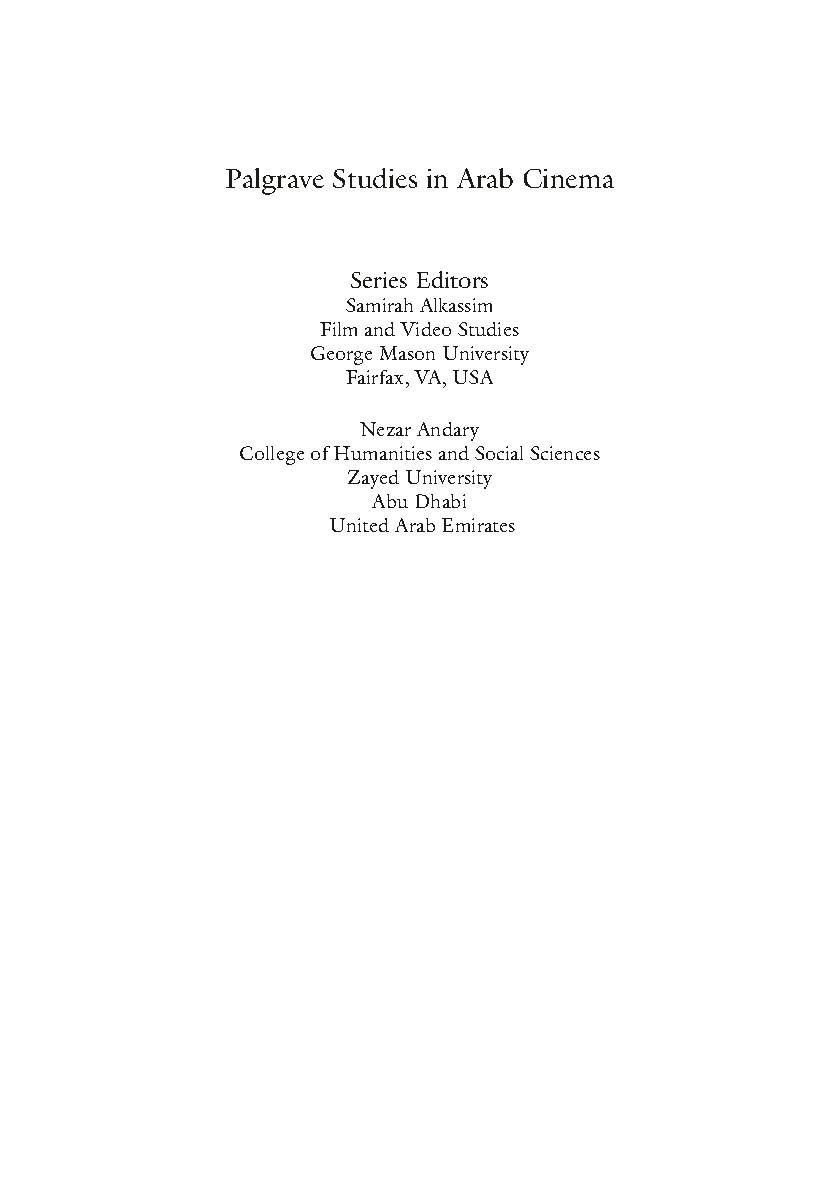 Palgrave Studies in Arab Cinema

Series Editors
Samirah Alkassim
Film and Video Studies
George Mason University
Fairfax, VA, USA

Nezar Andary
College of Humanities and Social Sciences
Zayed University
Abu Dhabi
United Arab Emirates